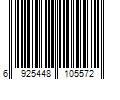 6 925448 105572